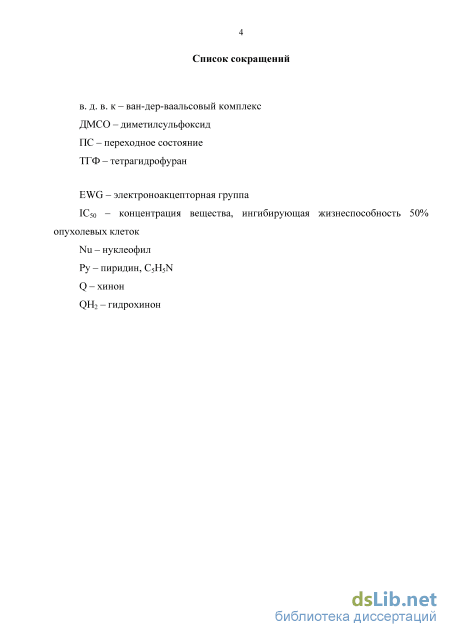 4

Список сокращений

в. д. в. к – ван-дер-ваальсовый комплекс

ДМСО – диметилсульфоксид

ПС – переходное состояние

ТГФ – тетрагидрофуран

EWG – электроноакцепторная группа

$IC_{50}$ – концентрация вещества, ингибирующая жизнеспособность 50% опухолевых клеток

Nu – нуклеофил

Py – пиридин, $C_5H_5N$

Q – хинон

$QH_2$ – гидрохинон

dsLib.net
библиотека диссертаций